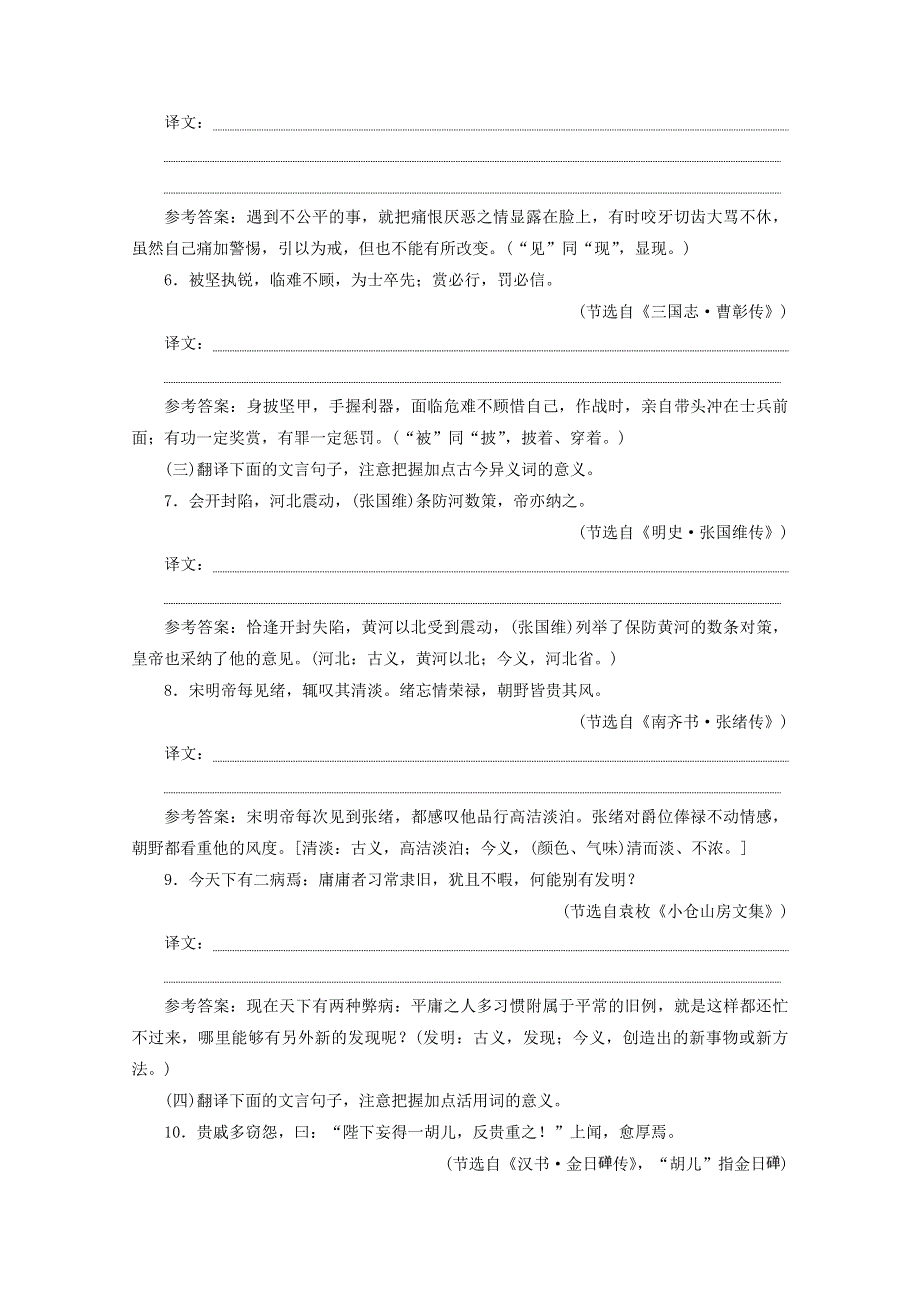 译文：

参考答案：遇到不公平的事，就把痛恨厌恶之情显露在脸上，有时咬牙切齿大骂不休，虽然自己痛加警惕，引以为戒，但也不能有所改变。（“见”同“现”，显现。）

6．被坚执锐，临难不顾，为士卒先；赏必行，罚必信。

（节选自《三国志·曹彰传》）

译文：

参考答案：身披坚甲，手握利器，面临危难不顾惜自己，作战时，亲自带头冲在士兵前面；有功一定奖赏，有罪一定惩罚。（“被”同“披”，披着、穿着。）

(三)翻译下面的文言句子，注意把握加点古今异义词的意义。

7．会开封陷，河北震动，(张国维)条防河数策，帝亦纳之。

（节选自《明史·张国维传》）

译文：

参考答案：恰逢开封失陷，黄河以北受到震动，(张国维)列举了保防黄河的数条对策，皇帝也采纳了他的意见。(河北：古义，黄河以北；今义，河北省。)

8．宋明帝每见绪，辄叹其清淡。绪忘情荣禄，朝野皆贵其风。

（节选自《南齐书·张绪传》）

译文：

参考答案：宋明帝每次见到张绪，都感叹他品行高洁淡泊。张绪对爵位俸禄不动情感，朝野都看重他的风度。[清淡：古义，高洁淡泊；今义，(颜色、气味)清而淡、不浓。]

9．今天下有二病焉：庸庸者习常隶旧，犹且不暇，何能别有发明？

（节选自袁枚《小仓山房文集》）

译文：

参考答案：现在天下有两种弊病：平庸之人多习惯附属于平常的旧例，就是这样都还忙不过来，哪里能够有另外新的发现呢？(发明：古义，发现；今义，创造出的新事物或新方法。)

(四)翻译下面的文言句子，注意把握加点活用词的意义。

10．贵戚多窃怨，曰：“陛下妄得一胡儿，反贵重之！”上闻，愈厚焉。

（节选自《汉书·金日磾传》，“胡儿”指金日磾）